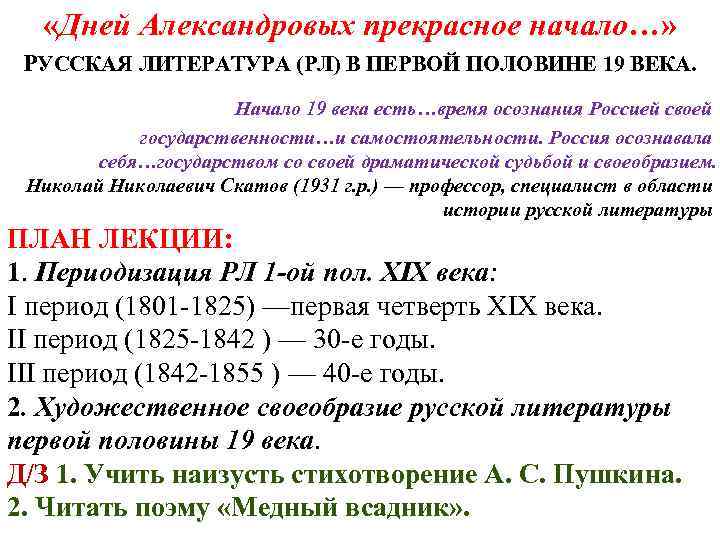 «Дней Александровых прекрасное начало…»
РУССКАЯ ЛИТЕРАТУРА (РЛ) В ПЕРВОЙ ПОЛОВИНЕ 19 ВЕКА.

Начало 19 века есть…время осознания Россией своей государственности…и самостоятельности. Россия осознавала себя…государством со своей драматической судьбой и своеобразием.
Николай Николаевич Скатов (1931 г.р.) — профессор, специалист в области истории русской литературы

ПЛАН ЛЕКЦИИ:
1. Периодизация РЛ 1-ой пол. XIX века:
I период (1801-1825) —первая четверть XIX века.
II период (1825-1842 ) — 30-е годы.
III период (1842-1855 ) — 40-е годы.
2. Художественное своеобразие русской литературы первой половины 19 века.
Д/З 1. Учить наизусть стихотворение А. С. Пушкина.
2. Читать поэму «Медный всадник».